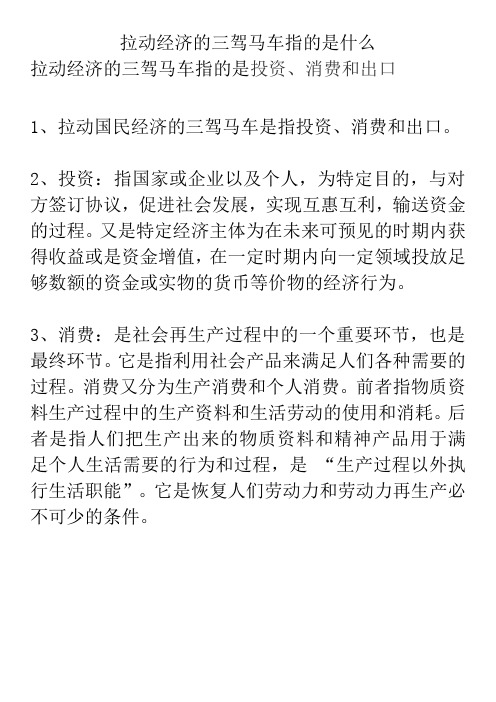 拉动经济的三驾马车指的是什么
拉动经济的三驾马车指的是投资、消费和出口

1、拉动国民经济的三驾马车是指投资、消费和出口。

2、投资：指国家或企业以及个人，为特定目的，与对方签订协议，促进社会发展，实现互惠互利，输送资金的过程。又是特定经济主体为在未来可预见的时期内获得收益或是资金增值，在一定时期内向一定领域投放足够数额的资金或实物的货币等价物的经济行为。

3、消费：是社会再生产过程中的一个重要环节，也是最终环节。它是指利用社会产品来满足人们各种需要的过程。消费又分为生产消费和个人消费。前者指物质资料生产过程中的生产资料和生活劳动的使用和消耗。后者是指人们把生产出来的物质资料和精神产品用于满足个人生活需要的行为和过程，是 “生产过程以外执行生活职能”。它是恢复人们劳动力和劳动力再生产必不可少的条件。